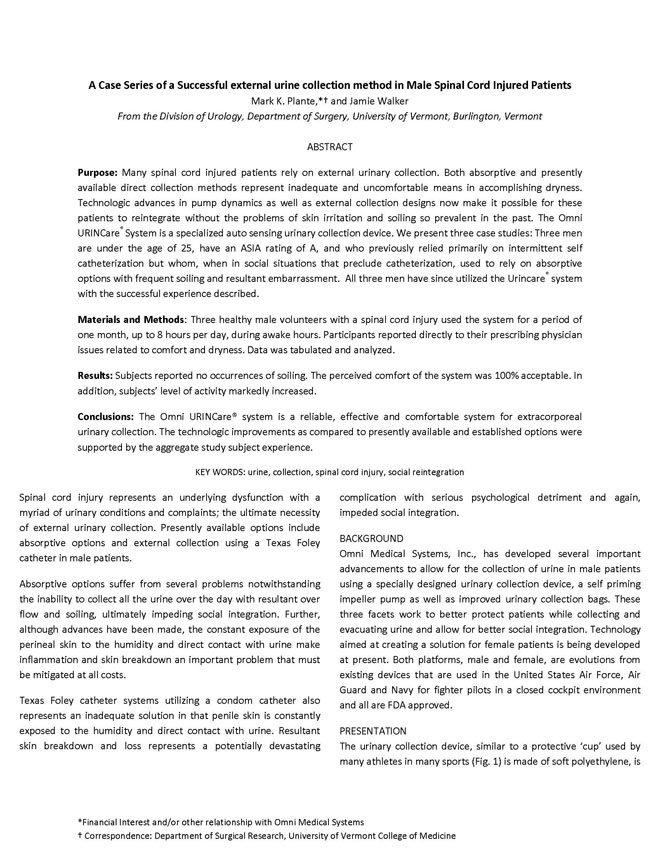 A Case Series of a Successful external urine collection method in Male Spinal Cord Injured Patients
Mark K. Plante,*† and Jamie Walker
From the Division of Urology, Department of Surgery, University of Vermont, Burlington, Vermont

ABSTRACT

Purpose: Many spinal cord injured patients rely on external urinary collection. Both absorptive and presently available direct collection methods represent inadequate and uncomfortable means in accomplishing dryness. Technologic advances in pump dynamics as well as external collection designs now make it possible for these patients to reintegrate without the problems of skin irritation and soiling so prevalent in the past. The Omni URINCare® System is a specialized auto sensing urinary collection device. We present three case studies: Three men are under the age of 25, have an ASIA rating of A, and who previously relied primarily on intermittent self catheterization but whom, when in social situations that preclude catheterization, used to rely on absorptive options with frequent soiling and resultant embarrassment. All three men have since utilized the Urincare® system with the successful experience described.

Materials and Methods: Three healthy male volunteers with a spinal cord injury used the system for a period of one month, up to 8 hours per day, during awake hours. Participants reported directly to their prescribing physician issues related to comfort and dryness. Data was tabulated and analyzed.

Results: Subjects reported no occurrences of soiling. The perceived comfort of the system was 100% acceptable. In addition, subjects' level of activity markedly increased.

Conclusions: The Omni URINCare® system is a reliable, effective and comfortable system for extracorporeal urinary collection. The technologic improvements as compared to presently available and established options were supported by the aggregate study subject experience.

KEY WORDS: urine, collection, spinal cord injury, social reintegration

Spinal cord injury represents an underlying dysfunction with a myriad of urinary conditions and complaints; the ultimate necessity of external urinary collection. Presently available options include absorptive options and external collection using a Texas Foley catheter in male patients.

Absorptive options suffer from several problems notwithstanding the inability to collect all the urine over the day with resultant over flow and soiling, ultimately impeding social integration. Further, although advances have been made, the constant exposure of the perineal skin to the humidity and direct contact with urine make inflammation and skin breakdown an important problem that must be mitigated at all costs.

Texas Foley catheter systems utilizing a condom catheter also represents an inadequate solution in that penile skin is constantly exposed to the humidity and direct contact with urine. Resultant skin breakdown and loss represents a potentially devastating complication with serious psychological detriment and again, impeded social integration.

BACKGROUND
Omni Medical Systems, Inc., has developed several important advancements to allow for the collection of urine in male patients using a specially designed urinary collection device, a self priming impeller pump as well as improved urinary collection bags. These three facets work to better protect patients while collecting and evacuating urine and allow for better social integration. Technology aimed at creating a solution for female patients is being developed at present. Both platforms, male and female, are evolutions from existing devices that are used in the United States Air Force, Air Guard and Navy for fighter pilots in a closed cockpit environment and all are FDA approved.

PRESENTATION
The urinary collection device, similar to a protective 'cup' used by many athletes in many sports (Fig. 1) is made of soft polyethylene, is

*Financial Interest and/or other relationship with Omni Medical Systems
† Correspondence: Department of Surgical Research, University of Vermont College of Medicine